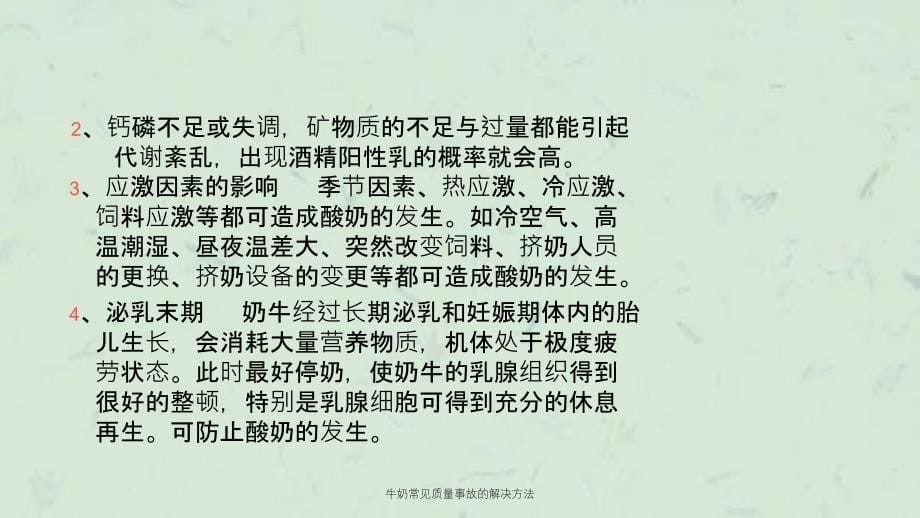 2、钙磷不足或失调，矿物质的不足与过量都能引起代谢紊乱，出现酒精阳性乳的概率就会高。

3、应激因素的影响　季节因素、热应激、冷应激、饲料应激等都可造成酸奶的发生。如冷空气、高温潮湿、昼夜温差大、突然改变饲料、挤奶人员的更换、挤奶设备的变更等都可造成酸奶的发生。

4、泌乳末期　奶牛经过长期泌乳和妊娠期体内的胎儿生长，会消耗大量营养物质，机体处于极度疲劳状态。此时最好停奶，使奶牛的乳腺组织得到很好的整顿，特别是乳腺细胞可得到充分的休息再生。可防止酸奶的发生。

牛奶常见质量事故的解决方法